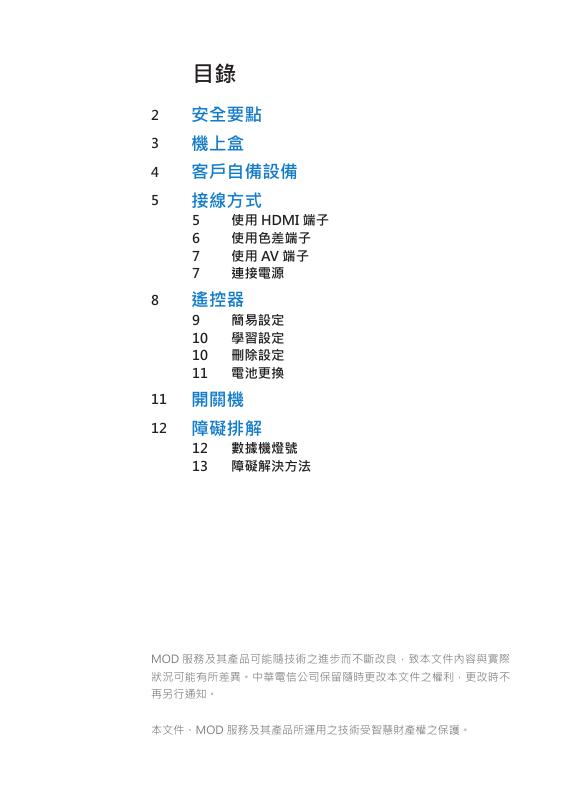 目錄

2 安全要點

3 機上盒

4 客戶自備設備

5 接線方式

5 使用 HDMI 端子

6 使用色差端子

7 使用 AV 端子

7 連接電源

8 遙控器

9 簡易設定

10 學習設定

10 刪除設定

11 電池更換

11 開關機

12 障礙排解

12 數據機燈號

13 障礙解決方法

MOD 服務及其產品可能隨技術之進步而不斷改良，致本文件內容與實際狀況可能有所差異。中華電信公司保留隨時更改本文件之權利，更改時不再另行通知。

本文件、MOD 服務及其產品所運用之技術受智慧財產權之保護。